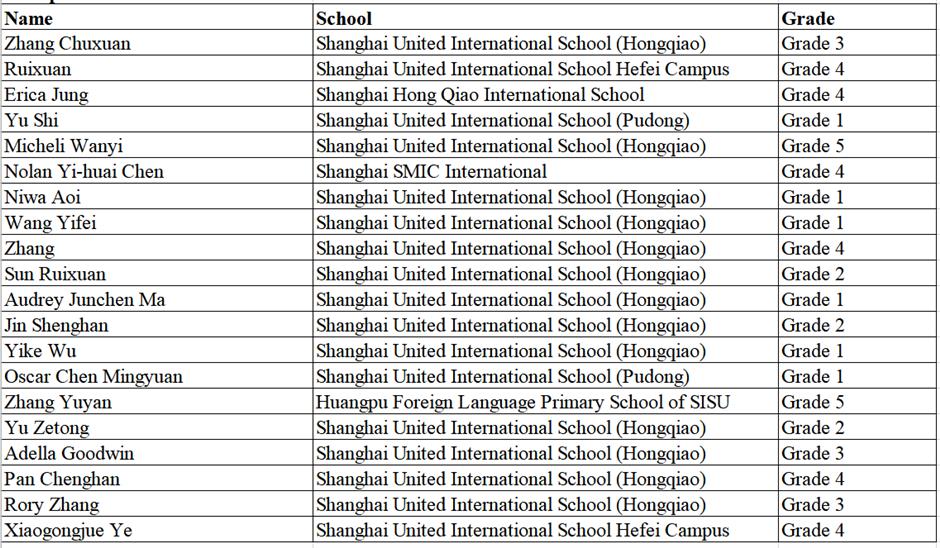 | Name | School | Grade |
|---|---|---|
| Zhang Chuxuan | Shanghai United International School (Hongqiao) | Grade 3 |
| Ruixuan | Shanghai United International School Hefei Campus | Grade 4 |
| Erica Jung | Shanghai Hong Qiao International School | Grade 4 |
| Yu Shi | Shanghai United International School (Pudong) | Grade 1 |
| Micheli Wanyi | Shanghai United International School (Hongqiao) | Grade 5 |
| Nolan Yi-huai Chen | Shanghai SMIC International | Grade 4 |
| Niwa Aoi | Shanghai United International School (Hongqiao) | Grade 1 |
| Wang Yifei | Shanghai United International School (Hongqiao) | Grade 1 |
| Zhang | Shanghai United International School (Hongqiao) | Grade 4 |
| Sun Ruixuan | Shanghai United International School (Hongqiao) | Grade 2 |
| Audrey Junchen Ma | Shanghai United International School (Hongqiao) | Grade 1 |
| Jin Shenghan | Shanghai United International School (Hongqiao) | Grade 2 |
| Yike Wu | Shanghai United International School (Hongqiao) | Grade 1 |
| Oscar Chen Mingyuan | Shanghai United International School (Pudong) | Grade 1 |
| Zhang Yuyan | Huangpu Foreign Language Primary School of SISU | Grade 5 |
| Yu Zetong | Shanghai United International School (Hongqiao) | Grade 2 |
| Adella Goodwin | Shanghai United International School (Hongqiao) | Grade 3 |
| Pan Chenghan | Shanghai United International School (Hongqiao) | Grade 4 |
| Rory Zhang | Shanghai United International School (Hongqiao) | Grade 3 |
| Xiaogongjue Ye | Shanghai United International School Hefei Campus | Grade 4 |